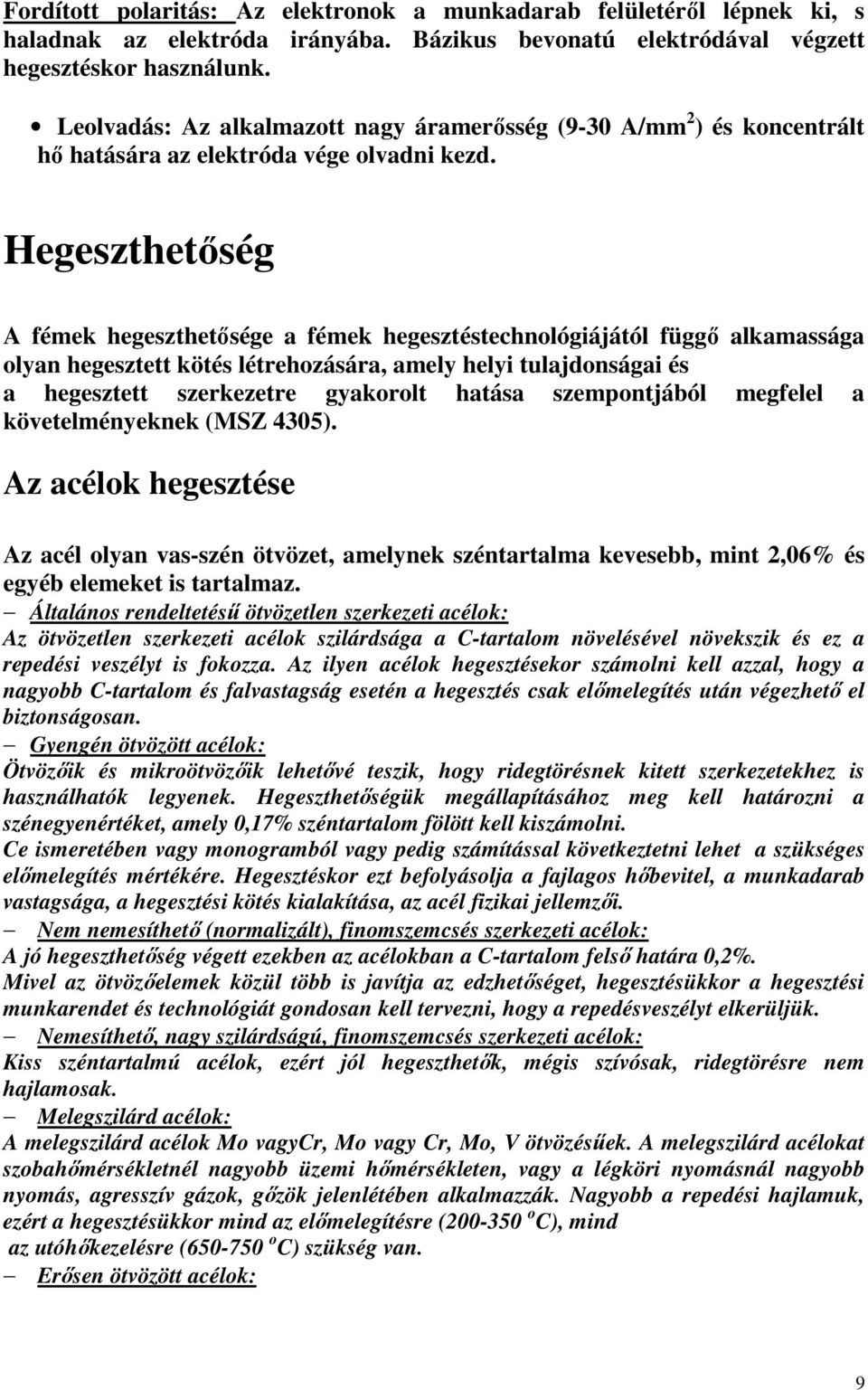 Fordított polaritás: Az elektronok a munkadarab felületéről lépnek ki, s haladnak az elektróda irányába. Bázikus bevonatú elektródával végzett hegesztéskor használunk.

• Leolvadás: Az alkalmazott nagy áramerősség (9-30 A/mm$^2$) és koncentrált hő hatására az elektróda vége olvadni kezd.

Hegeszthetőség

A fémek hegeszthetősége a fémek hegesztéstechnológiájától függő alkamassága olyan hegesztett kötés létrehozására, amely helyi tulajdonságai és a hegesztett szerkezetre gyakorolt hatása szempontjából megfelel a követelményeknek (MSZ 4305).

Az acélok hegesztése

Az acél olyan vas-szén ötvözet, amelynek széntartalma kevesebb, mint 2,06% és egyéb elemeket is tartalmaz.
– Általános rendeltetésű ötvözetlen szerkezeti acélok:
Az ötvözetlen szerkezeti acélok szilárdsága a C-tartalom növelésével növekszik és ez a repedési veszélyt is fokozza. Az ilyen acélok hegesztésekor számolni kell azzal, hogy a nagyobb C-tartalom és falvastagság esetén a hegesztés csak előmelegítés után végezhető el biztonságosan.
– Gyengén ötvözött acélok:
Ötvözőik és mikroötvözőik lehetővé teszik, hogy ridegtörésnek kitett szerkezetekhez is használhatók legyenek. Hegeszthetőségük megállapításához meg kell határozni a szénegyenértéket, amely 0,17% széntartalom fölött kell kiszámolni.
Ce ismeretében vagy monogramból vagy pedig számítással következtetni lehet a szükséges előmelegítés mértékére. Hegesztéskor ezt befolyásolja a fajlagos hőbevitel, a munkadarab vastagsága, a hegesztési kötés kialakítása, az acél fizikai jellemzői.
– Nem nemesíthető (normalizált), finomszemcsés szerkezeti acélok:
A jó hegeszthetőség végett ezekben az acélokban a C-tartalom felső határa 0,2%.
Mivel az ötvözőelemek közül több is javítja az edzhetőséget, hegesztésükkor a hegesztési munkarendet és technológiát gondosan kell tervezni, hogy a repedésveszélyt elkerüljük.
– Nemesíthető, nagy szilárdságú, finomszemcsés szerkezeti acélok:
Kiss széntartalmú acélok, ezért jól hegeszthetők, mégis szívósak, ridegtörésre nem hajlamosak.
– Melegszilárd acélok:
A melegszilárd acélok Mo vagyCr, Mo vagy Cr, Mo, V ötvözésűek. A melegszilárd acélokat szobahőmérsékletnél nagyobb üzemi hőmérsékleten, vagy a légköri nyomásnál nagyobb nyomás, agresszív gázok, gőzök jelenlétében alkalmazzák. Nagyobb a repedési hajlamuk, ezért a hegesztésükkor mind az előmelegítésre (200-350 $^o$C), mind az utóhőkezelésre (650-750 $^o$C) szükség van.
– Erősen ötvözött acélok:

9